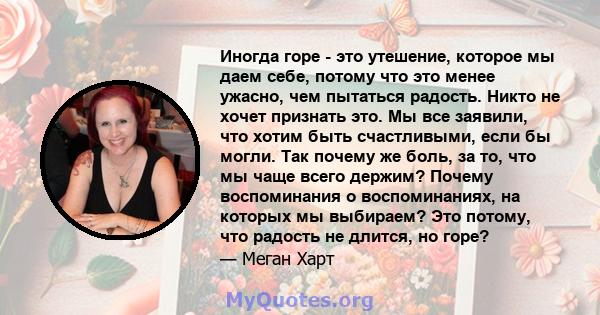 Иногда горе - это утешение, которое мы даем себе, потому что это менее ужасно, чем пытаться радость. Никто не хочет признать это. Мы все заявили, что хотим быть счастливыми, если бы могли. Так почему же боль, за то, что мы чаще всего держим? Почему воспоминания о воспоминаниях, на которых мы выбираем? Это потому, что радость не длится, но горе?
— Меган Харт

MyQuotes.org